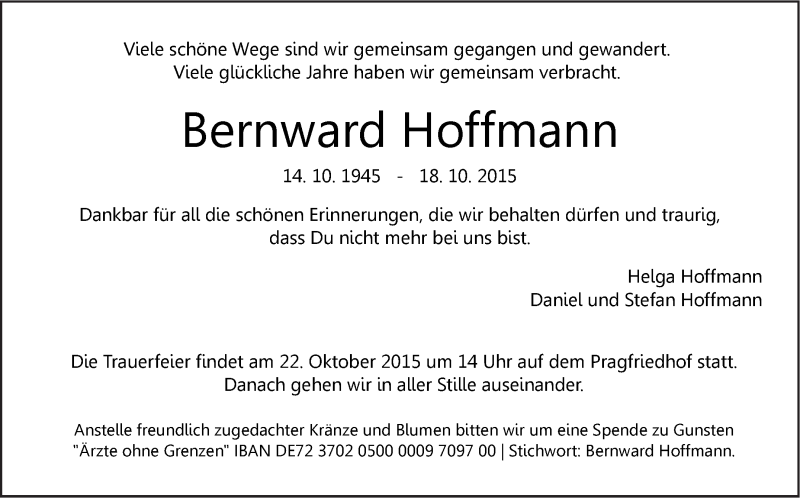 Viele schöne Wege sind wir gemeinsam gegangen und gewandert.
Viele glückliche Jahre haben wir gemeinsam verbracht.

Bernward Hoffmann

14. 10. 1945 - 18. 10. 2015

Dankbar für all die schönen Erinnerungen, die wir behalten dürfen und traurig, dass Du nicht mehr bei uns bist.

Helga Hoffmann
Daniel und Stefan Hoffmann

Die Trauerfeier findet am 22. Oktober 2015 um 14 Uhr auf dem Pragfriedhof statt.
Danach gehen wir in aller Stille auseinander.

Anstelle freundlich zugedachter Kränze und Blumen bitten wir um eine Spende zu Gunsten "Ärzte ohne Grenzen" IBAN DE72 3702 0500 0009 7097 00 | Stichwort: Bernward Hoffmann.